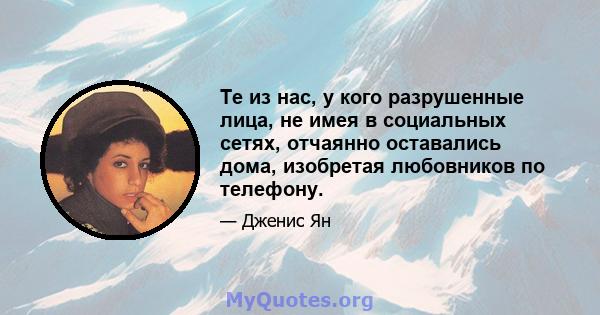 Те из нас, у кого разрушенные лица, не имея в социальных сетях, отчаянно оставались дома, изобретая любовников по телефону.

— Дженис Ян

MyQuotes.org